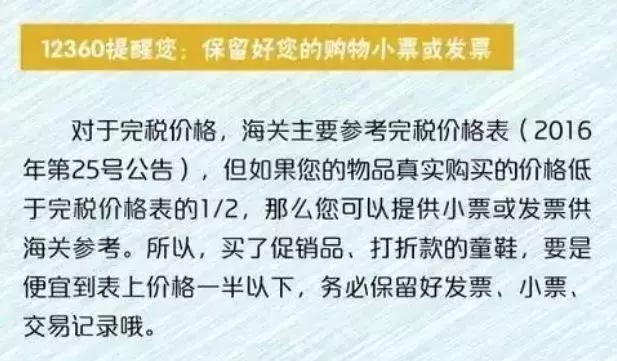 12360提醒您：保留好您的购物小票或发票

对于完税价格，海关主要参考完税价格表（2016年第25号公告），但如果您的物品真实购买的价格低于完税价格表的1/2，那么您可以提供小票或发票供海关参考。所以，买了促销品、打折款的童鞋，要是便宜到表上价格一半以下，务必保留好发票、小票、交易记录哦。